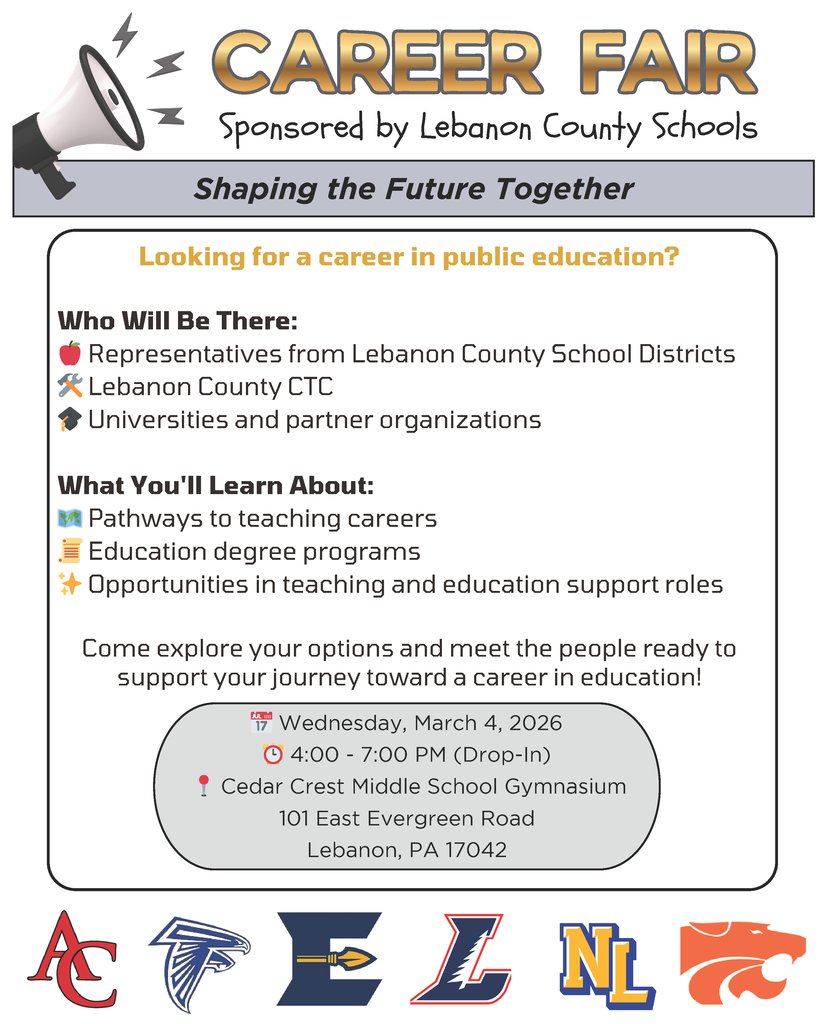 CAREER FAIR
Sponsored by Lebanon County Schools

Shaping the Future Together

Looking for a career in public education?

Who Will Be There:
🍎 Representatives from Lebanon County School Districts
🛠️ Lebanon County CTC
🎓 Universities and partner organizations

What You'll Learn About:
🗺️ Pathways to teaching careers
📜 Education degree programs
✨ Opportunities in teaching and education support roles

Come explore your options and meet the people ready to support your journey toward a career in education!

📅 Wednesday, March 4, 2026
⏰ 4:00 - 7:00 PM (Drop-In)
📍 Cedar Crest Middle School Gymnasium
101 East Evergreen Road
Lebanon, PA 17042

AC E L NL